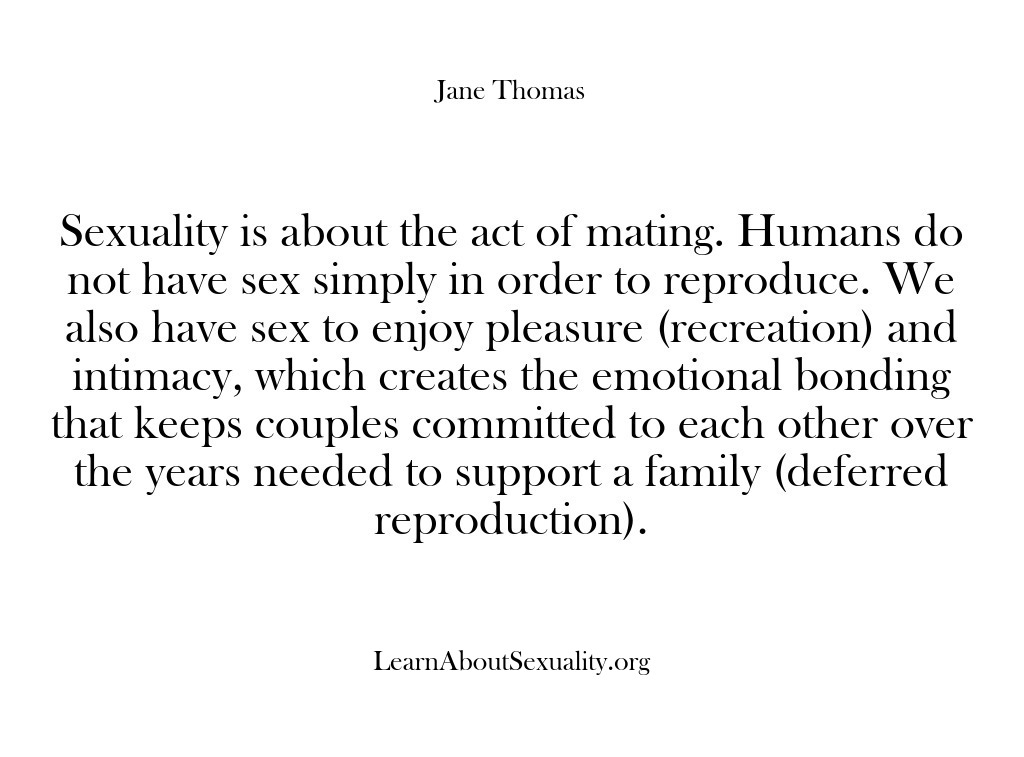 Jane Thomas

Sexuality is about the act of mating. Humans do not have sex simply in order to reproduce. We also have sex to enjoy pleasure (recreation) and intimacy, which creates the emotional bonding that keeps couples committed to each other over the years needed to support a family (deferred reproduction).

LearnAboutSexuality.org